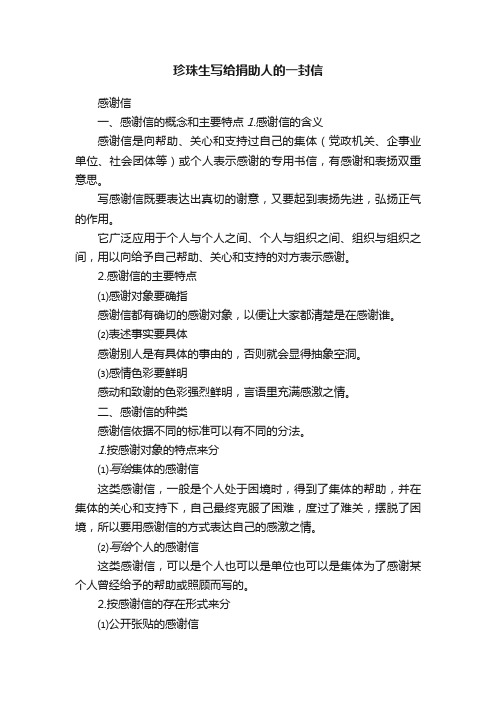 珍珠生写给捐助人的一封信

感谢信

一、感谢信的概念和主要特点 1.感谢信的含义

感谢信是向帮助、关心和支持过自己的集体（党政机关、企事业单位、社会团体等）或个人表示感谢的专用书信，有感谢和表扬双重意思。

写感谢信既要表达出真切的谢意，又要起到表扬先进，弘扬正气的作用。

它广泛应用于个人与个人之间、个人与组织之间、组织与组织之间，用以向给予自己帮助、关心和支持的对方表示感谢。

2.感谢信的主要特点

⑴感谢对象要确指

感谢信都有确切的感谢对象，以便让大家都清楚是在感谢谁。

⑵表述事实要具体

感谢别人是有具体的事由的，否则就会显得抽象空洞。

⑶感情色彩要鲜明

感动和致谢的色彩强烈鲜明，言语里充满感激之情。

二、感谢信的种类

感谢信依据不同的标准可以有不同的分法。

1.按感谢对象的特点来分

⑴写给集体的感谢信

这类感谢信，一般是个人处于困境时，得到了集体的帮助，并在集体的关心和支持下，自己最终克服了困难，度过了难关，摆脱了困境，所以要用感谢信的方式表达自己的感激之情。

⑵写给个人的感谢信

这类感谢信，可以是个人也可以是单位也可以是集体为了感谢某个人曾经给予的帮助或照顾而写的。

2.按感谢信的存在形式来分

⑴公开张贴的感谢信